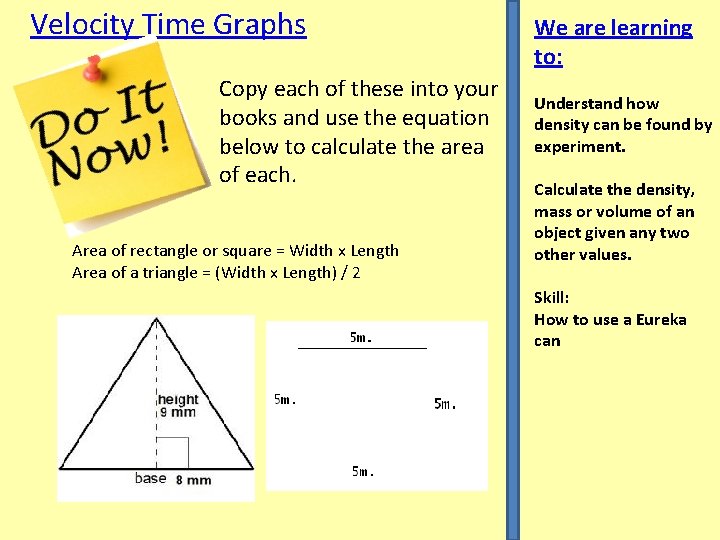 Velocity Time Graphs

Do It Now!

Copy each of these into your books and use the equation below to calculate the area of each.

Area of rectangle or square = Width x Length
Area of a triangle = (Width x Length) / 2

height
9 mm
base 8 mm

5m.
5m.
5m.
5m.

We are learning to:

Understand how density can be found by experiment.

Calculate the density, mass or volume of an object given any two other values.

Skill:
How to use a Eureka can